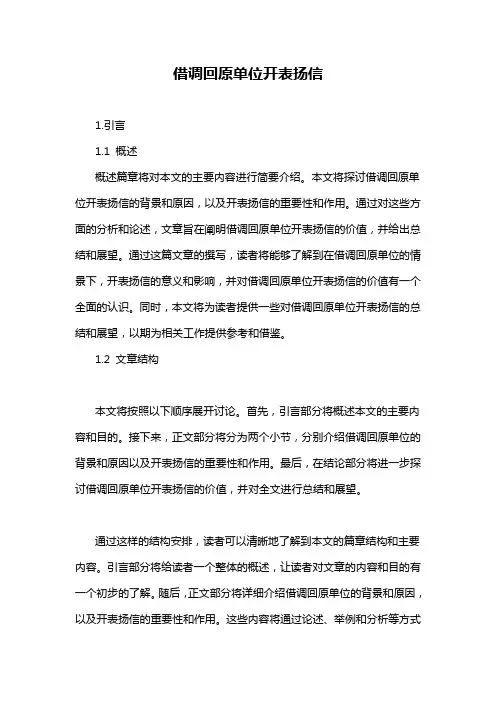 借调回原单位开表扬信

1.引言

1.1 概述

概述篇章将对本文的主要内容进行简要介绍。本文将探讨借调回原单位开表扬信的背景和原因，以及开表扬信的重要性和作用。通过对这些方面的分析和论述，文章旨在阐明借调回原单位开表扬信的价值，并给出总结和展望。通过这篇文章的撰写，读者将能够了解到在借调回原单位的情景下，开表扬信的意义和影响，并对借调回原单位开表扬信的价值有一个全面的认识。同时，本文将为读者提供一些对借调回原单位开表扬信的总结和展望，以期为相关工作提供参考和借鉴。

1.2 文章结构

本文将按照以下顺序展开讨论。首先，引言部分将概述本文的主要内容和目的。接下来，正文部分将分为两个小节，分别介绍借调回原单位的背景和原因以及开表扬信的重要性和作用。最后，在结论部分将进一步探讨借调回原单位开表扬信的价值，并对全文进行总结和展望。

通过这样的结构安排，读者可以清晰地了解到本文的篇章结构和主要内容。引言部分将给读者一个整体的概述，让读者对文章的内容和目的有一个初步的了解。随后，正文部分将详细介绍借调回原单位的背景和原因，以及开表扬信的重要性和作用。这些内容将通过论述、举例和分析等方式